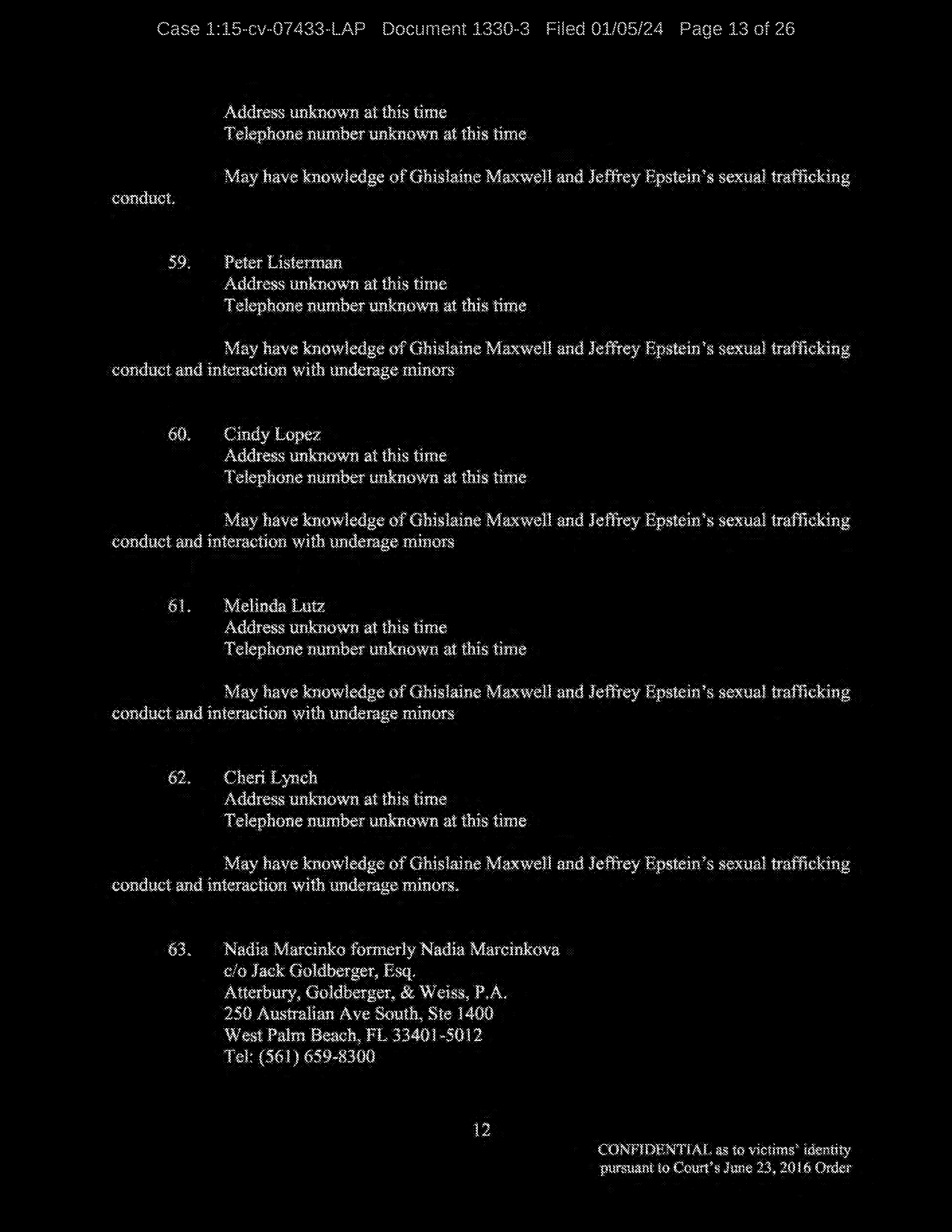 Case 1:15-cv-07433-LAP Document 1330-3 Filed 01/05/24 Page 13 of 26

Address unknown at this time
Telephone number unknown at this time

May have knowledge of Ghislaine Maxwell and Jeffrey Epstein's sexual trafficking conduct.

59. Peter Listerman
Address unknown at this time
Telephone number unknown at this time

May have knowledge of Ghislaine Maxwell and Jeffrey Epstein's sexual trafficking conduct and interaction with underage minors

60. Cindy Lopez
Address unknown at this time
Telephone number unknown at this time

May have knowledge of Ghislaine Maxwell and Jeffrey Epstein's sexual trafficking conduct and interaction with underage minors

61. Melinda Lutz
Address unknown at this time
Telephone number unknown at this time

May have knowledge of Ghislaine Maxwell and Jeffrey Epstein's sexual trafficking conduct and interaction with underage minors

62. Cheri Lynch
Address unknown at this time
Telephone number unknown at this time

May have knowledge of Ghislaine Maxwell and Jeffrey Epstein's sexual trafficking conduct and interaction with underage minors.

63. Nadia Marcinko formerly Nadia Marcinkova
c/o Jack Goldberger, Esq.
Atterbury, Goldberger, & Weiss, P.A.
250 Australian Ave South, Ste 1400
West Palm Beach, FL 33401-5012
Tel: (561) 659-8300

12

CONFIDENTIAL as to victims' identity
pursuant to Court's June 23, 2016 Order